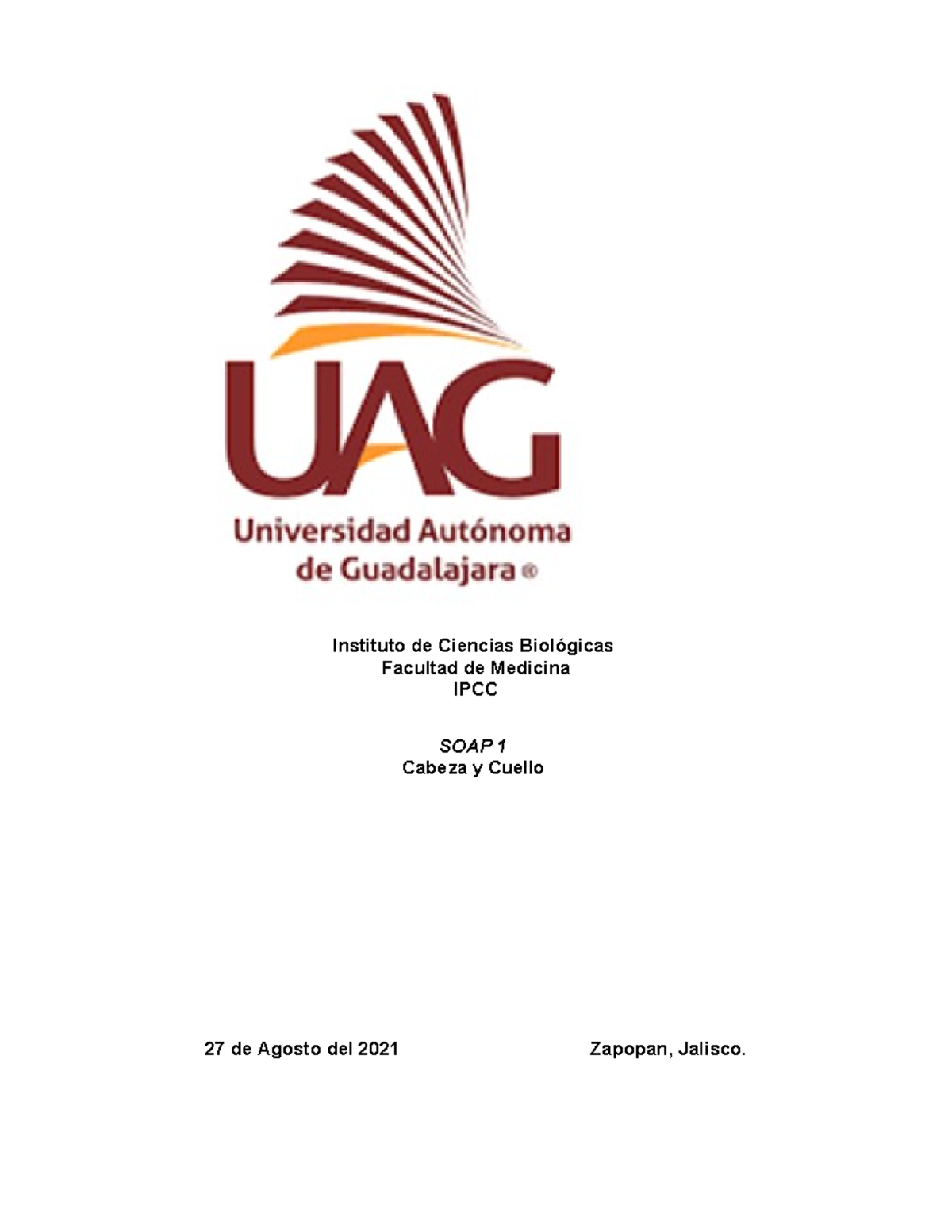 UAG
Universidad Autónoma de Guadalajara ®

Instituto de Ciencias Biológicas
Facultad de Medicina
IPCC

SOAP 1
Cabeza y Cuello

27 de Agosto del 2021

Zapopan, Jalisco.